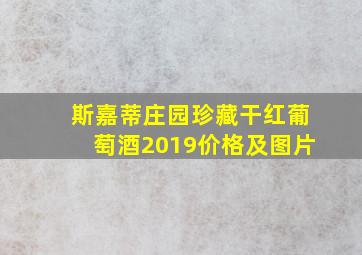 斯嘉蒂庄园珍藏干红葡萄酒2019价格及图片